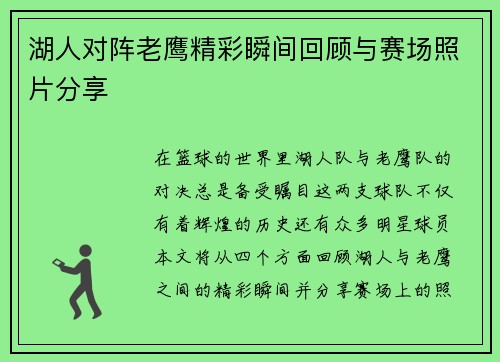 湖人对阵老鹰精彩瞬间回顾与赛场照片分享

在篮球的世界里湖人队与老鹰队的对决总是备受瞩目这两支球队不仅有着辉煌的历史还有众多明星球员本文将从四个方面回顾湖人与老鹰之间的精彩瞬间并分享赛场上的照